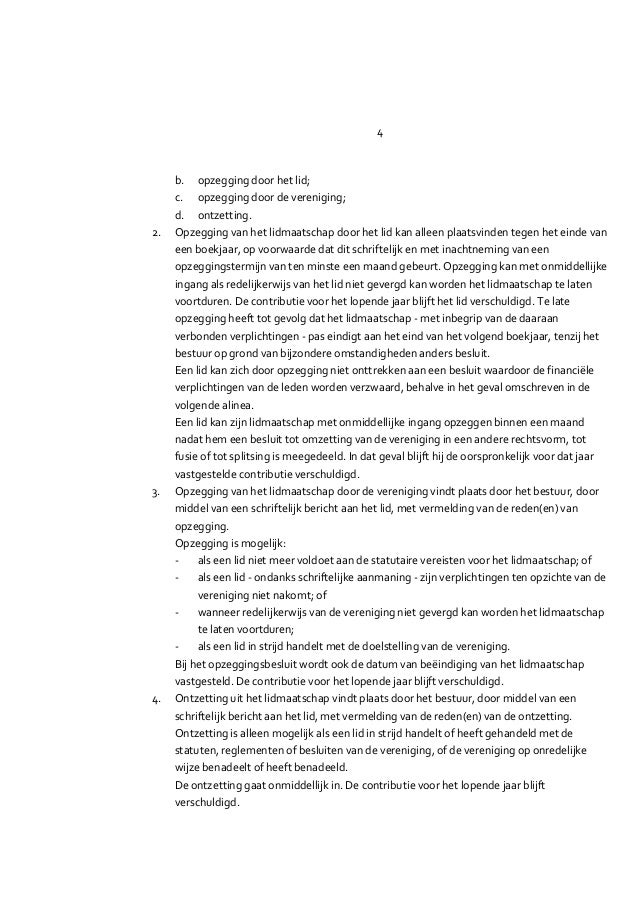 4

b. opzegging door het lid;
c. opzegging door de vereniging;
d. ontzetting.

2. Opzegging van het lidmaatschap door het lid kan alleen plaatsvinden tegen het einde van een boekjaar, op voorwaarde dat dit schriftelijk en met inachtneming van een opzeggingstermijn van ten minste een maand gebeurt. Opzegging kan met onmiddellijke ingang als redelijkerwijs van het lid niet gevergd kan worden het lidmaatschap te laten voortduren. De contributie voor het lopende jaar blijft het lid verschuldigd. Te late opzegging heeft tot gevolg dat het lidmaatschap - met inbegrip van de daaraan verbonden verplichtingen - pas eindigt aan het eind van het volgend boekjaar, tenzij het bestuur op grond van bijzondere omstandigheden anders besluit.
Een lid kan zich door opzegging niet onttrekken aan een besluit waardoor de financiële verplichtingen van de leden worden verzwaard, behalve in het geval omschreven in de volgende alinea.
Een lid kan zijn lidmaatschap met onmiddellijke ingang opzeggen binnen een maand nadat hem een besluit tot omzetting van de vereniging in een andere rechtsvorm, tot fusie of tot splitsing is meegedeeld. In dat geval blijft hij de oorspronkelijk voor dat jaar vastgestelde contributie verschuldigd.

3. Opzegging van het lidmaatschap door de vereniging vindt plaats door het bestuur, door middel van een schriftelijk bericht aan het lid, met vermelding van de reden(en) van opzegging.
Opzegging is mogelijk:
- als een lid niet meer voldoet aan de statutaire vereisten voor het lidmaatschap; of
- als een lid - ondanks schriftelijke aanmaning - zijn verplichtingen ten opzichte van de vereniging niet nakomt; of
- wanneer redelijkerwijs van de vereniging niet gevergd kan worden het lidmaatschap te laten voortduren;
- als een lid in strijd handelt met de doelstelling van de vereniging.
Bij het opzeggingsbesluit wordt ook de datum van beëindiging van het lidmaatschap vastgesteld. De contributie voor het lopende jaar blijft verschuldigd.

4. Ontzetting uit het lidmaatschap vindt plaats door het bestuur, door middel van een schriftelijk bericht aan het lid, met vermelding van de reden(en) van de ontzetting.
Ontzetting is alleen mogelijk als een lid in strijd handelt of heeft gehandeld met de statuten, reglementen of besluiten van de vereniging, of de vereniging op onredelijke wijze benadeelt of heeft benadeeld.
De ontzetting gaat onmiddellijk in. De contributie voor het lopende jaar blijft verschuldigd.